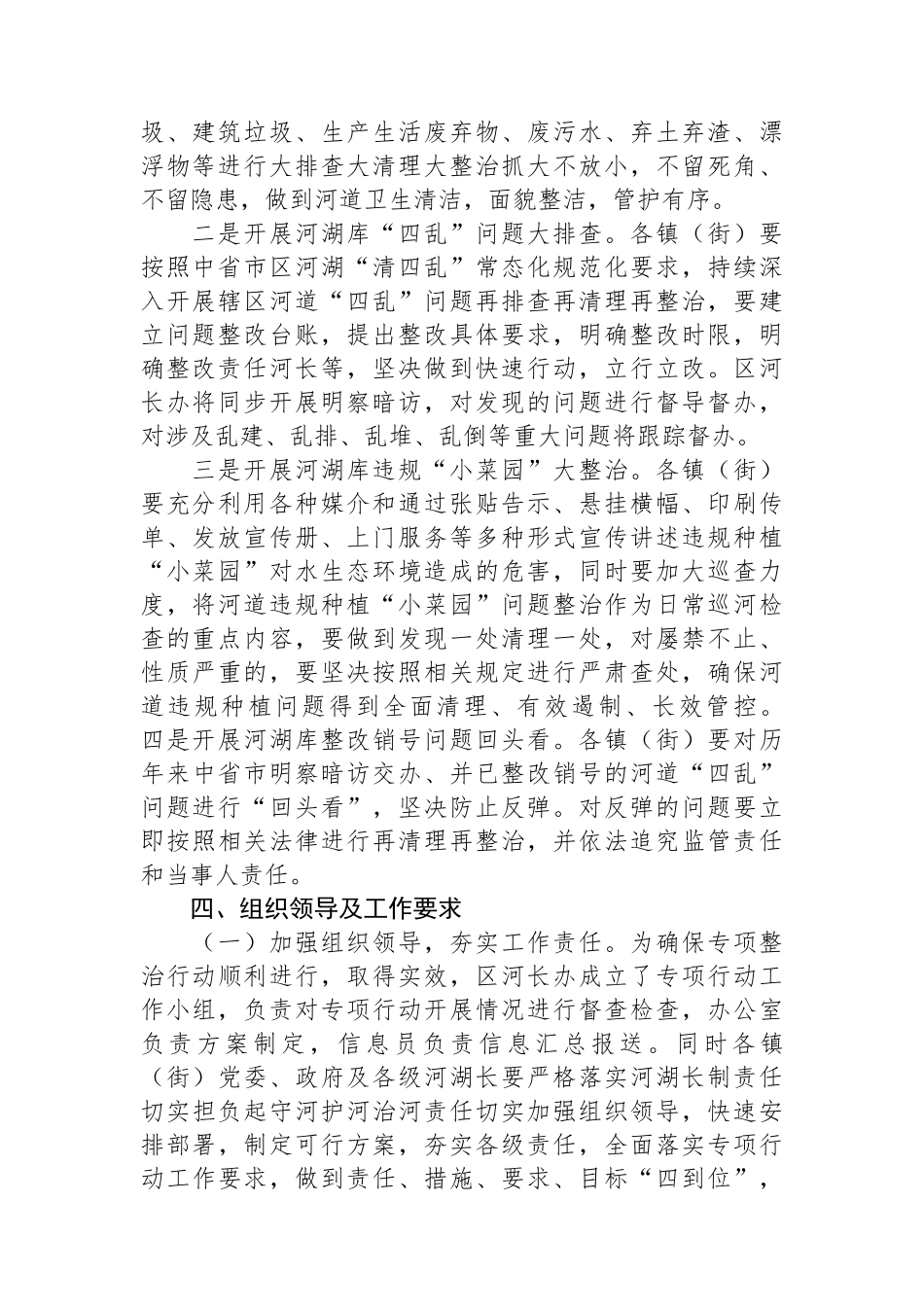 圾、建筑垃圾、生产生活废弃物、废污水、弃土弃渣、漂浮物等进行大排查大清理大整治抓大不放小，不留死角、不留隐患，做到河道卫生清洁，面貌整洁，管护有序。

二是开展河湖库“四乱”问题大排查。各镇（街）要按照中省市区河湖“清四乱”常态化规范化要求，持续深入开展辖区河道“四乱”问题再排查再清理再整治，要建立问题整改台账，提出整改具体要求，明确整改时限，明确整改责任河长等，坚决做到快速行动，立行立改。区河长办将同步开展明察暗访，对发现的问题进行督导督办，对涉及乱建、乱排、乱堆、乱倒等重大问题将跟踪督办。

三是开展河湖库违规“小菜园”大整治。各镇（街）要充分利用各种媒介和通过张贴告示、悬挂横幅、印刷传单、发放宣传册、上门服务等多种形式宣传讲述违规种植“小菜园”对水生态环境造成的危害，同时要加大巡查力度，将河道违规种植“小菜园”问题整治作为日常巡河检查的重点内容，要做到发现一处清理一处，对屡禁不止、性质严重的，要坚决按照相关规定进行严肃查处，确保河道违规种植问题得到全面清理、有效遏制、长效管控。四是开展河湖库整改销号问题回头看。各镇（街）要对历年来中省市明察暗访交办、并已整改销号的河道“四乱”问题进行“回头看”，坚决防止反弹。对反弹的问题要立即按照相关法律进行再清理再整治，并依法追究监管责任和当事人责任。

四、组织领导及工作要求

（一）加强组织领导，夯实工作责任。为确保专项整治行动顺利进行，取得实效，区河长办成立了专项行动工作小组，负责对专项行动开展情况进行督查检查，办公室负责方案制定，信息员负责信息汇总报送。同时各镇（街）党委、政府及各级河湖长要严格落实河湖长制责任切实担负起守河护河治河责任切实加强组织领导，快速安排部署，制定可行方案，夯实各级责任，全面落实专项行动工作要求，做到责任、措施、要求、目标“四到位”，